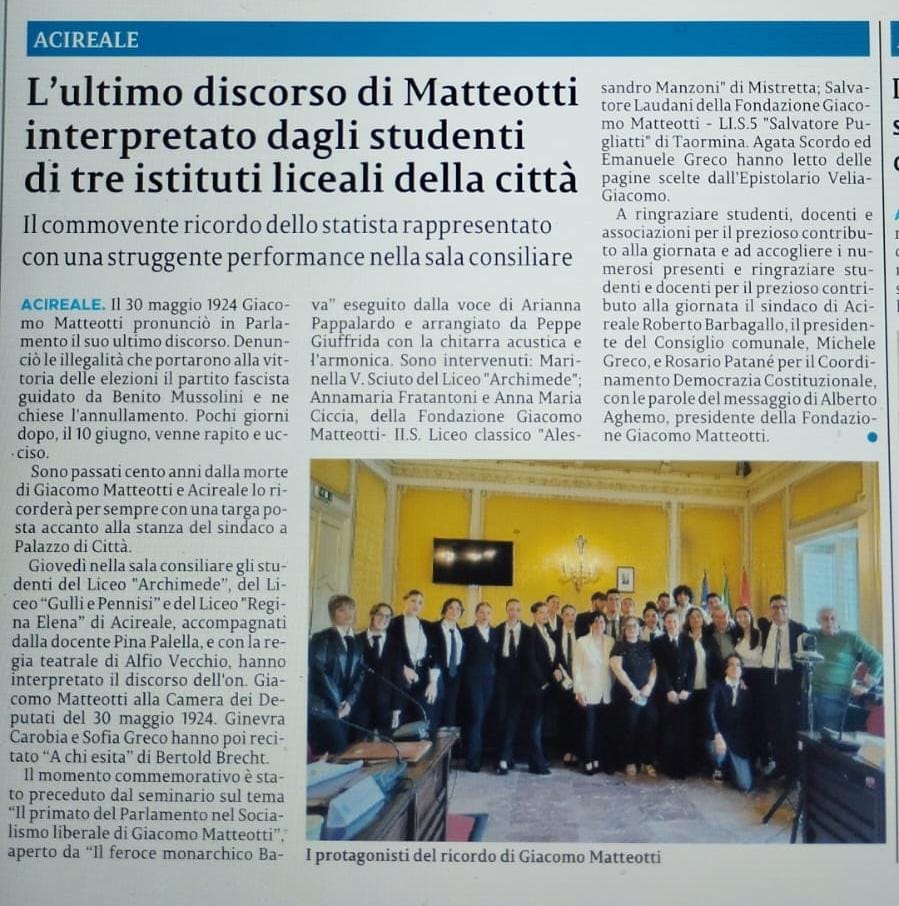 ACIREALE

L'ultimo discorso di Matteotti interpretato dagli studenti di tre istituti liceali della città

Il commovente ricordo dello statista rappresentato con una struggente performance nella sala consiliare

ACIREALE. Il 30 maggio 1924 Giacomo Matteotti pronunciò in Parlamento il suo ultimo discorso. Denunciò le illegalità che portarono alla vittoria delle elezioni il partito fascista guidato da Benito Mussolini e ne chiese l'annullamento. Pochi giorni dopo, il 10 giugno, venne rapito e ucciso.

Sono passati cento anni dalla morte di Giacomo Matteotti e Acireale lo ricorderà per sempre con una targa posta accanto alla stanza del sindaco a Palazzo di Città.

Giovedì nella sala consiliare gli studenti del Liceo "Archimede", del Liceo "Gulli e Pennisi" e del Liceo "Regina Elena" di Acireale, accompagnati dalla docente Pina Palella, e con la regia teatrale di Alfio Vecchio, hanno interpretato il discorso dell'on. Giacomo Matteotti alla Camera dei Deputati del 30 maggio 1924. Ginevra Carobia e Sofia Greco hanno poi recitato "A chi esita" di Bertold Brecht.

Il momento commemorativo è stato preceduto dal seminario sul tema "Il primato del Parlamento nel Socialismo liberale di Giacomo Matteotti", aperto da "Il feroce monarchico Bava" eseguito dalla voce di Arianna Pappalardo e arrangiato da Peppe Giuffrida con la chitarra acustica e l'armonica. Sono intervenuti: Marinella V. Sciuto del Liceo "Archimede"; Annamaria Fratantoni e Anna Maria Ciccia, della Fondazione Giacomo Matteotti- II.S. Liceo classico "Alessandro Manzoni" di Mistretta; Salvatore Laudani della Fondazione Giacomo Matteotti - LI.S.5 "Salvatore Pugliatti" di Taormina. Agata Scordo ed Emanuele Greco hanno letto delle pagine scelte dall'Epistolario Velia-Giacomo.

A ringraziare studenti, docenti e associazioni per il prezioso contributo alla giornata e ad accogliere i numerosi presenti e ringraziare studenti e docenti per il prezioso contributo alla giornata il sindaco di Acireale Roberto Barbagallo, il presidente del Consiglio comunale, Michele Greco, e Rosario Patané per il Coordinamento Democrazia Costituzionale, con le parole del messaggio di Alberto Aghemo, presidente della Fondazione Giacomo Matteotti.

I protagonisti del ricordo di Giacomo Matteotti